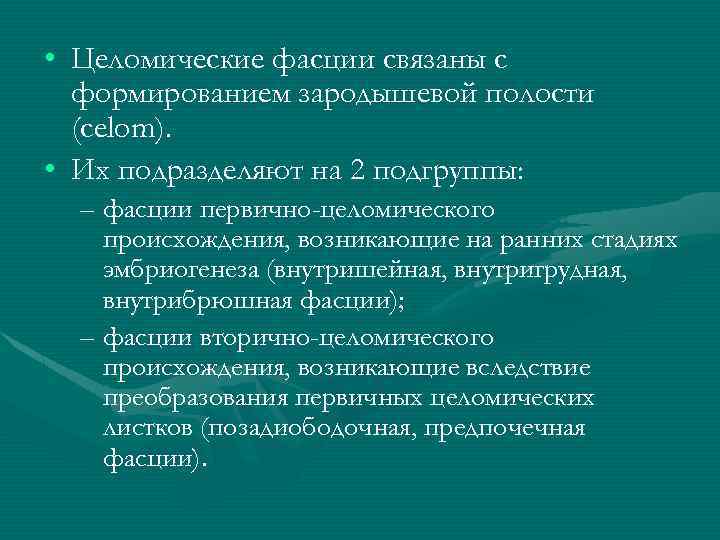 • Целомические фасции связаны с формированием зародышевой полости (celom).

• Их подразделяют на 2 подгруппы:

– фасции первично-целомического происхождения, возникающие на ранних стадиях эмбриогенеза (внутришейная, внутригрудная, внутрибрюшная фасции);

– фасции вторично-целомического происхождения, возникающие вследствие преобразования первичных целомических листков (позадиободочная, предпочечная фасции).